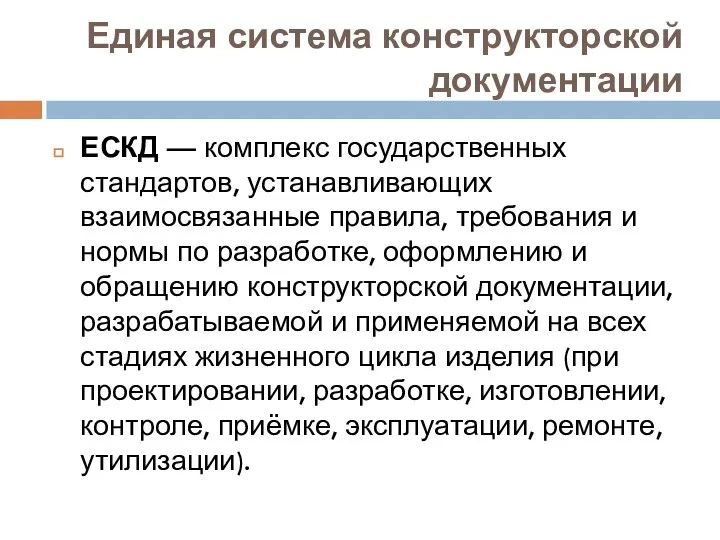 Единая система конструкторской документации

ЕСКД — комплекс государственных стандартов, устанавливающих взаимосвязанные правила, требования и нормы по разработке, оформлению и обращению конструкторской документации, разрабатываемой и применяемой на всех стадиях жизненного цикла изделия (при проектировании, разработке, изготовлении, контроле, приёмке, эксплуатации, ремонте, утилизации).